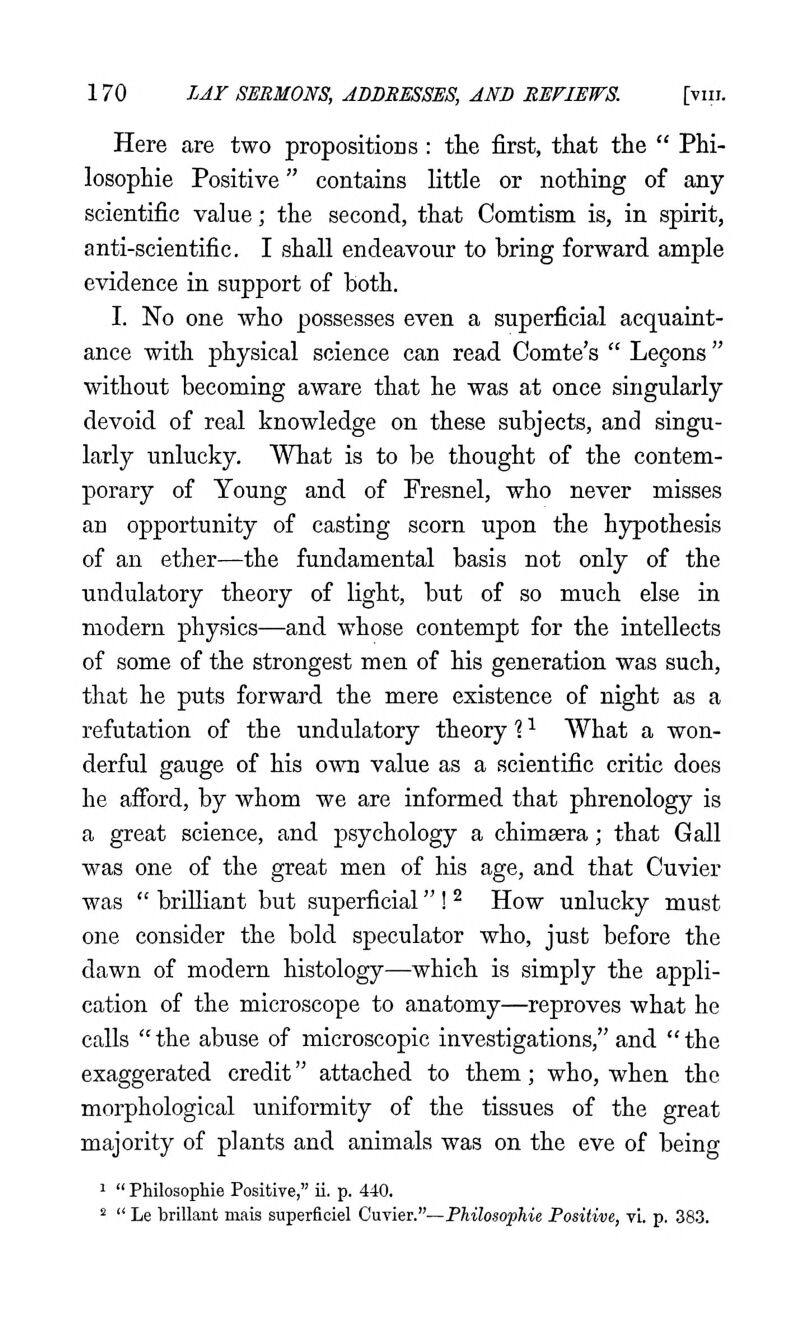 170 LAY SERMONS, ADDRESSES, AND REVIEWS. [VIII.

Here are two propositions: the first, that the "Philosophie Positive" contains little or nothing of any scientific value; the second, that Comtism is, in spirit, anti-scientific. I shall endeavour to bring forward ample evidence in support of both.

I. No one who possesses even a superficial acquaintance with physical science can read Comte's "Leçons" without becoming aware that he was at once singularly devoid of real knowledge on these subjects, and singularly unlucky. What is to be thought of the contemporary of Young and of Fresnel, who never misses an opportunity of casting scorn upon the hypothesis of an ether—the fundamental basis not only of the undulatory theory of light, but of so much else in modern physics—and whose contempt for the intellects of some of the strongest men of his generation was such, that he puts forward the mere existence of night as a refutation of the undulatory theory?$^1$ What a wonderful gauge of his own value as a scientific critic does he afford, by whom we are informed that phrenology is a great science, and psychology a chimæra; that Gall was one of the great men of his age, and that Cuvier was "brilliant but superficial"!$^2$ How unlucky must one consider the bold speculator who, just before the dawn of modern histology—which is simply the application of the microscope to anatomy—reproves what he calls "the abuse of microscopic investigations," and "the exaggerated credit" attached to them; who, when the morphological uniformity of the tissues of the great majority of plants and animals was on the eve of being

$^1$ "Philosophie Positive," ii. p. 440.
$^2$ "Le brillant mais superficiel Cuvier."—Philosophie Positive, vi. p. 383.